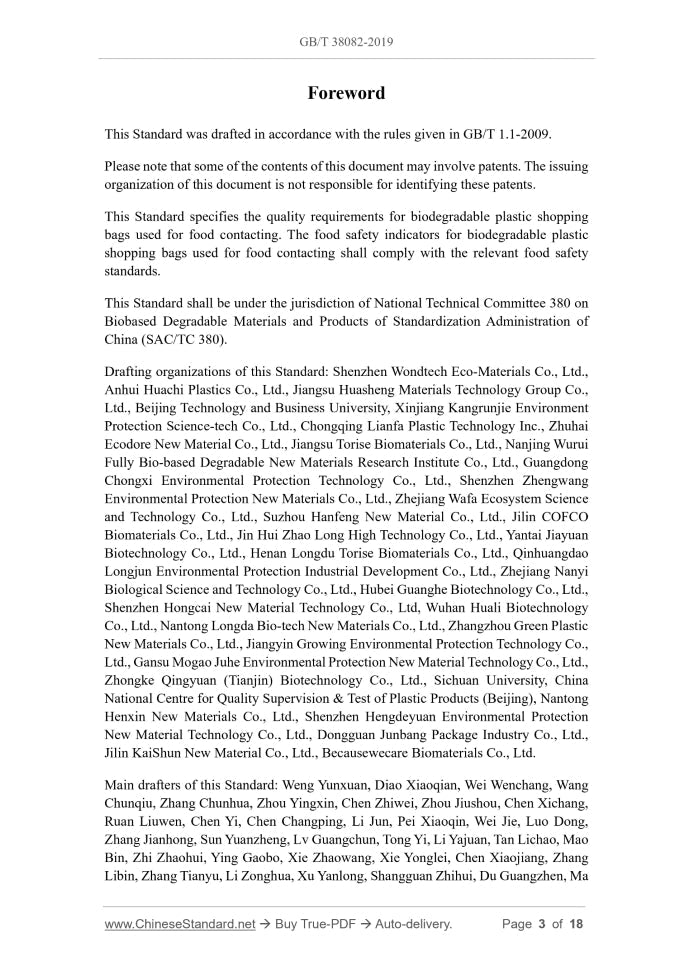 GB/T 38082-2019

Foreword

This Standard was drafted in accordance with the rules given in GB/T 1.1-2009.

Please note that some of the contents of this document may involve patents. The issuing organization of this document is not responsible for identifying these patents.

This Standard specifies the quality requirements for biodegradable plastic shopping bags used for food contacting. The food safety indicators for biodegradable plastic shopping bags used for food contacting shall comply with the relevant food safety standards.

This Standard shall be under the jurisdiction of National Technical Committee 380 on Biobased Degradable Materials and Products of Standardization Administration of China (SAC/TC 380).

Drafting organizations of this Standard: Shenzhen Wondtech Eco-Materials Co., Ltd., Anhui Huachi Plastics Co., Ltd., Jiangsu Huasheng Materials Technology Group Co., Ltd., Beijing Technology and Business University, Xinjiang Kangrunjie Environment Protection Science-tech Co., Ltd., Chongqing Lianfa Plastic Technology Inc., Zhuhai Ecodore New Material Co., Ltd., Jiangsu Torise Biomaterials Co., Ltd., Nanjing Wurui Fully Bio-based Degradable New Materials Research Institute Co., Ltd., Guangdong Chongxi Environmental Protection Technology Co., Ltd., Shenzhen Zhengwang Environmental Protection New Materials Co., Ltd., Zhejiang Wafa Ecosystem Science and Technology Co., Ltd., Suzhou Hanfeng New Material Co., Ltd., Jilin COFCO Biomaterials Co., Ltd., Jin Hui Zhao Long High Technology Co., Ltd., Yantai Jiayuan Biotechnology Co., Ltd., Henan Longdu Torise Biomaterials Co., Ltd., Qinhuangdao Longjun Environmental Protection Industrial Development Co., Ltd., Zhejiang Nanyi Biological Science and Technology Co., Ltd., Hubei Guanghe Biotechnology Co., Ltd., Shenzhen Hongcai New Material Technology Co., Ltd, Wuhan Huali Biotechnology Co., Ltd., Nantong Longda Bio-tech New Materials Co., Ltd., Zhangzhou Green Plastic New Materials Co., Ltd., Jiangyin Growing Environmental Protection Technology Co., Ltd., Gansu Mogao Juhe Environmental Protection New Material Technology Co., Ltd., Zhongke Qingyuan (Tianjin) Biotechnology Co., Ltd., Sichuan University, China National Centre for Quality Supervision & Test of Plastic Products (Beijing), Nantong Henxin New Materials Co., Ltd., Shenzhen Hengdeyuan Environmental Protection New Material Technology Co., Ltd., Dongguan Junbang Package Industry Co., Ltd., Jilin KaiShun New Material Co., Ltd., Becausewecare Biomaterials Co., Ltd.

Main drafters of this Standard: Weng Yunxuan, Diao Xiaoqian, Wei Wenchang, Wang Chunqiu, Zhang Chunhua, Zhou Yingxin, Chen Zhiwei, Zhou Jiushou, Chen Xichang, Ruan Liuwen, Chen Yi, Chen Changping, Li Jun, Pei Xiaoqin, Wei Jie, Luo Dong, Zhang Jianhong, Sun Yuanzheng, Lv Guangchun, Tong Yi, Li Yajuan, Tan Lichao, Mao Bin, Zhi Zhaohui, Ying Gaobo, Xie Zhaowang, Xie Yonglei, Chen Xiaojiang, Zhang Libin, Zhang Tianyu, Li Zonghua, Xu Yanlong, Shangguan Zhihui, Du Guangzhen, Ma

www.ChineseStandard.net → Buy True-PDF → Auto-delivery. Page 3 of 18